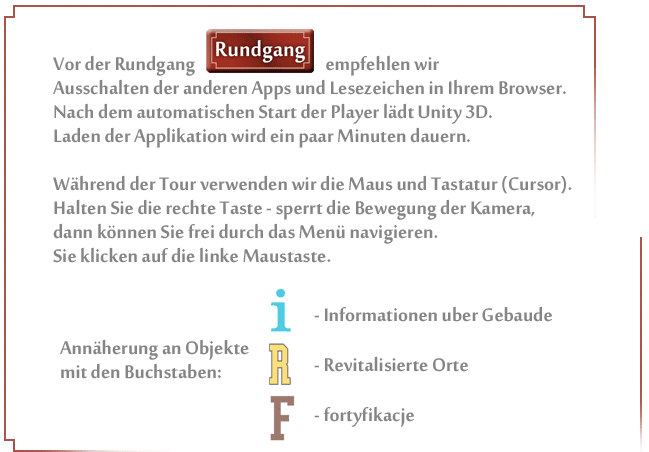 Vor der Rundgang Rundgang empfehlen wir Ausschalten der anderen Apps und Lesezeichen in Ihrem Browser. Nach dem automatischen Start der Player lädt Unity 3D. Laden der Applikation wird ein paar Minuten dauern.

Während der Tour verwenden wir die Maus und Tastatur (Cursor). Halten Sie die rechte Taste - sperrt die Bewegung der Kamera, dann können Sie frei durch das Menü navigieren. Sie klicken auf die linke Maustaste.

Annäherung an Objekte mit den Buchstaben:

i - Informationen uber Gebaude

R - Revitalisierte Orte

F - fortyfikacje